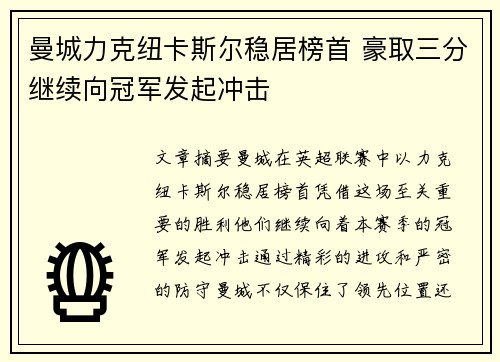 曼城力克纽卡斯尔稳居榜首 豪取三分继续向冠军发起冲击

文章摘要曼城在英超联赛中以力克纽卡斯尔稳居榜首凭借这场至关重要的胜利他们继续向着本赛季的冠军发起冲击通过精彩的进攻和严密的防守曼城不仅保住了领先位置还